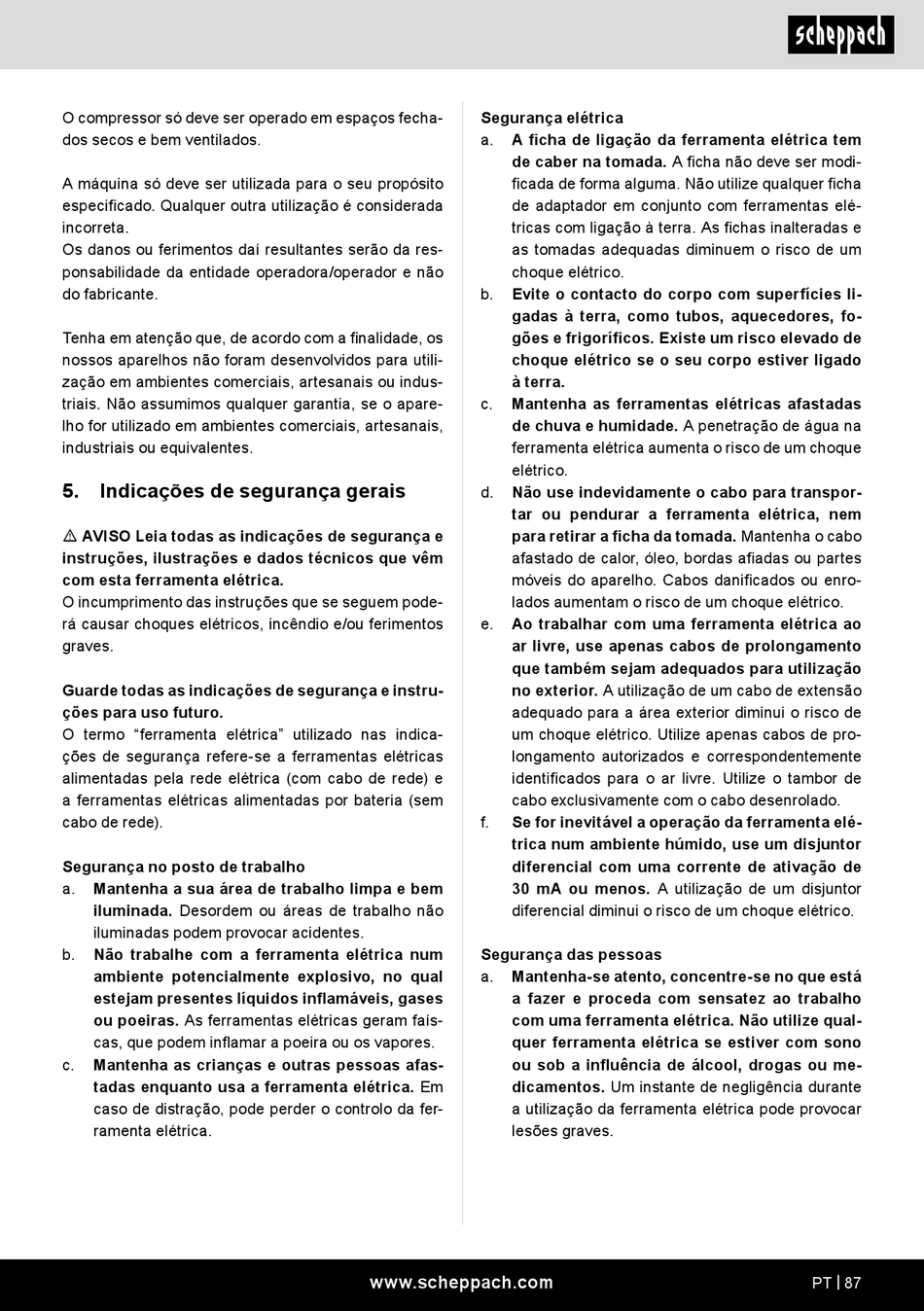 scheppach

O compressor só deve ser operado em espaços fechados secos e bem ventilados.

A máquina só deve ser utilizada para o seu propósito especificado. Qualquer outra utilização é considerada incorreta.
Os danos ou ferimentos daí resultantes serão da responsabilidade da entidade operadora/operador e não do fabricante.

Tenha em atenção que, de acordo com a finalidade, os nossos aparelhos não foram desenvolvidos para utilização em ambientes comerciais, artesanais ou industriais. Não assumimos qualquer garantia, se o aparelho for utilizado em ambientes comerciais, artesanais, industriais ou equivalentes.

5. Indicações de segurança gerais

⚠ AVISO Leia todas as indicações de segurança e instruções, ilustrações e dados técnicos que vêm com esta ferramenta elétrica.
O incumprimento das instruções que se seguem poderá causar choques elétricos, incêndio e/ou ferimentos graves.

Guarde todas as indicações de segurança e instruções para uso futuro.
O termo “ferramenta elétrica” utilizado nas indicações de segurança refere-se a ferramentas elétricas alimentadas pela rede elétrica (com cabo de rede) e a ferramentas elétricas alimentadas por bateria (sem cabo de rede).

Segurança no posto de trabalho
a. Mantenha a sua área de trabalho limpa e bem iluminada. Desordem ou áreas de trabalho não iluminadas podem provocar acidentes.
b. Não trabalhe com a ferramenta elétrica num ambiente potencialmente explosivo, no qual estejam presentes líquidos inflamáveis, gases ou poeiras. As ferramentas elétricas geram faíscas, que podem inflamar a poeira ou os vapores.
c. Mantenha as crianças e outras pessoas afastadas enquanto usa a ferramenta elétrica. Em caso de distração, pode perder o controlo da ferramenta elétrica.

Segurança elétrica
a. A ficha de ligação da ferramenta elétrica tem de caber na tomada. A ficha não deve ser modificada de forma alguma. Não utilize qualquer ficha de adaptador em conjunto com ferramentas elétricas com ligação à terra. As fichas inalteradas e as tomadas adequadas diminuem o risco de um choque elétrico.
b. Evite o contacto do corpo com superfícies ligadas à terra, como tubos, aquecedores, fogões e frigoríficos. Existe um risco elevado de choque elétrico se o seu corpo estiver ligado à terra.
c. Mantenha as ferramentas elétricas afastadas de chuva e humidade. A penetração de água na ferramenta elétrica aumenta o risco de um choque elétrico.
d. Não use indevidamente o cabo para transportar ou pendurar a ferramenta elétrica, nem para retirar a ficha da tomada. Mantenha o cabo afastado de calor, óleo, bordas afiadas ou partes móveis do aparelho. Cabos danificados ou enrolados aumentam o risco de um choque elétrico.
e. Ao trabalhar com uma ferramenta elétrica ao ar livre, use apenas cabos de prolongamento que também sejam adequados para utilização no exterior. A utilização de um cabo de extensão adequado para a área exterior diminui o risco de um choque elétrico. Utilize apenas cabos de prolongamento autorizados e correspondentemente identificados para o ar livre. Utilize o tambor de cabo exclusivamente com o cabo desenrolado.
f. Se for inevitável a operação da ferramenta elétrica num ambiente húmido, use um disjuntor diferencial com uma corrente de ativação de 30 mA ou menos. A utilização de um disjuntor diferencial diminui o risco de um choque elétrico.

Segurança das pessoas
a. Mantenha-se atento, concentre-se no que está a fazer e proceda com sensatez ao trabalho com uma ferramenta elétrica. Não utilize qualquer ferramenta elétrica se estiver com sono ou sob a influência de álcool, drogas ou medicamentos. Um instante de negligência durante a utilização da ferramenta elétrica pode provocar lesões graves.

www.scheppach.com

PT | 87